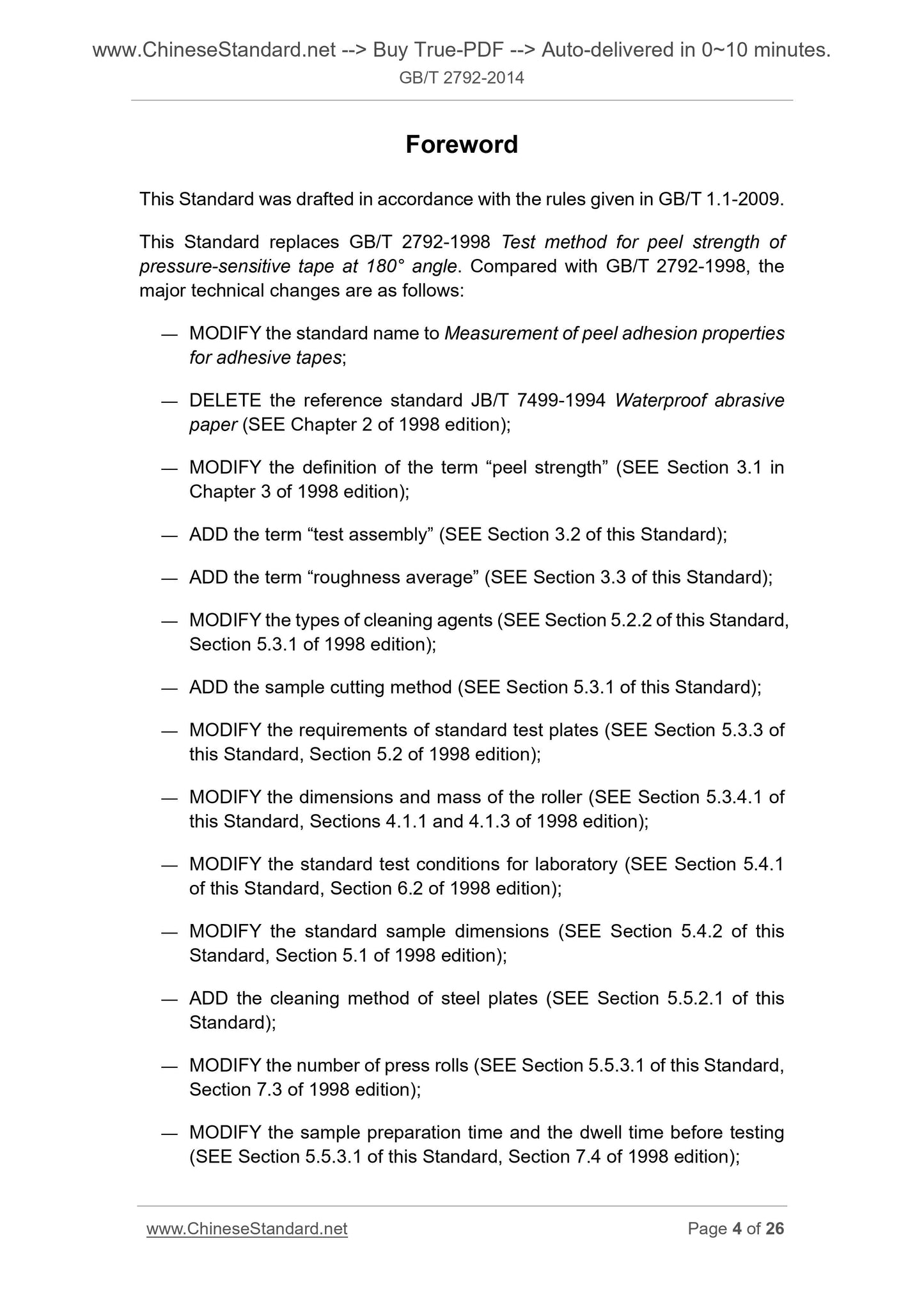 www.ChineseStandard.net --> Buy True-PDF --> Auto-delivered in 0~10 minutes.
GB/T 2792-2014

Foreword

This Standard was drafted in accordance with the rules given in GB/T 1.1-2009.

This Standard replaces GB/T 2792-1998 Test method for peel strength of pressure-sensitive tape at 180° angle. Compared with GB/T 2792-1998, the major technical changes are as follows:

— MODIFY the standard name to Measurement of peel adhesion properties for adhesive tapes;

— DELETE the reference standard JB/T 7499-1994 Waterproof abrasive paper (SEE Chapter 2 of 1998 edition);

— MODIFY the definition of the term “peel strength” (SEE Section 3.1 in Chapter 3 of 1998 edition);

— ADD the term “test assembly” (SEE Section 3.2 of this Standard);

— ADD the term “roughness average” (SEE Section 3.3 of this Standard);

— MODIFY the types of cleaning agents (SEE Section 5.2.2 of this Standard, Section 5.3.1 of 1998 edition);

— ADD the sample cutting method (SEE Section 5.3.1 of this Standard);

— MODIFY the requirements of standard test plates (SEE Section 5.3.3 of this Standard, Section 5.2 of 1998 edition);

— MODIFY the dimensions and mass of the roller (SEE Section 5.3.4.1 of this Standard, Sections 4.1.1 and 4.1.3 of 1998 edition);

— MODIFY the standard test conditions for laboratory (SEE Section 5.4.1 of this Standard, Section 6.2 of 1998 edition);

— MODIFY the standard sample dimensions (SEE Section 5.4.2 of this Standard, Section 5.1 of 1998 edition);

— ADD the cleaning method of steel plates (SEE Section 5.5.2.1 of this Standard);

— MODIFY the number of press rolls (SEE Section 5.5.3.1 of this Standard, Section 7.3 of 1998 edition);

— MODIFY the sample preparation time and the dwell time before testing (SEE Section 5.5.3.1 of this Standard, Section 7.4 of 1998 edition);

www.ChineseStandard.net Page 4 of 26